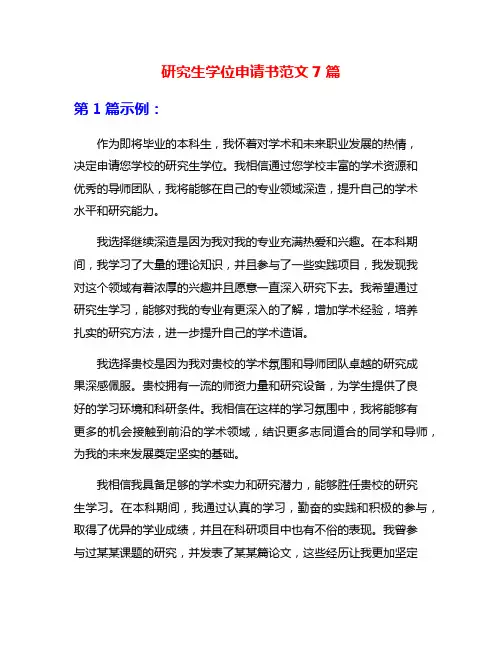 研究生学位申请书范文 7 篇

第 1 篇示例：

作为即将毕业的本科生，我怀着对学术和未来职业发展的热情，决定申请您学校的研究生学位。我相信通过您学校丰富的学术资源和优秀的导师团队，我将能够在自己的专业领域深造，提升自己的学术水平和研究能力。

我选择继续深造是因为我对我的专业充满热爱和兴趣。在本科期间，我学习了大量的理论知识，并且参与了一些实践项目，我发现我对这个领域有着浓厚的兴趣并且愿意一直深入研究下去。我希望通过研究生学习，能够对我的专业有更深入的了解，增加学术经验，培养扎实的研究方法，进一步提升自己的学术造诣。

我选择贵校是因为我对贵校的学术氛围和导师团队卓越的研究成果深感佩服。贵校拥有一流的师资力量和研究设备，为学生提供了良好的学习环境和科研条件。我相信在这样的学习氛围中，我将能够有更多的机会接触到前沿的学术领域，结识更多志同道合的同学和导师，为我的未来发展奠定坚实的基础。

我相信我具备足够的学术实力和研究潜力，能够胜任贵校的研究生学习。在本科期间，我通过认真的学习，勤奋的实践和积极的参与，取得了优异的学业成绩，并且在科研项目中也有不俗的表现。我曾参与过某某课题的研究，并发表了某某篇论文，这些经历让我更加坚定